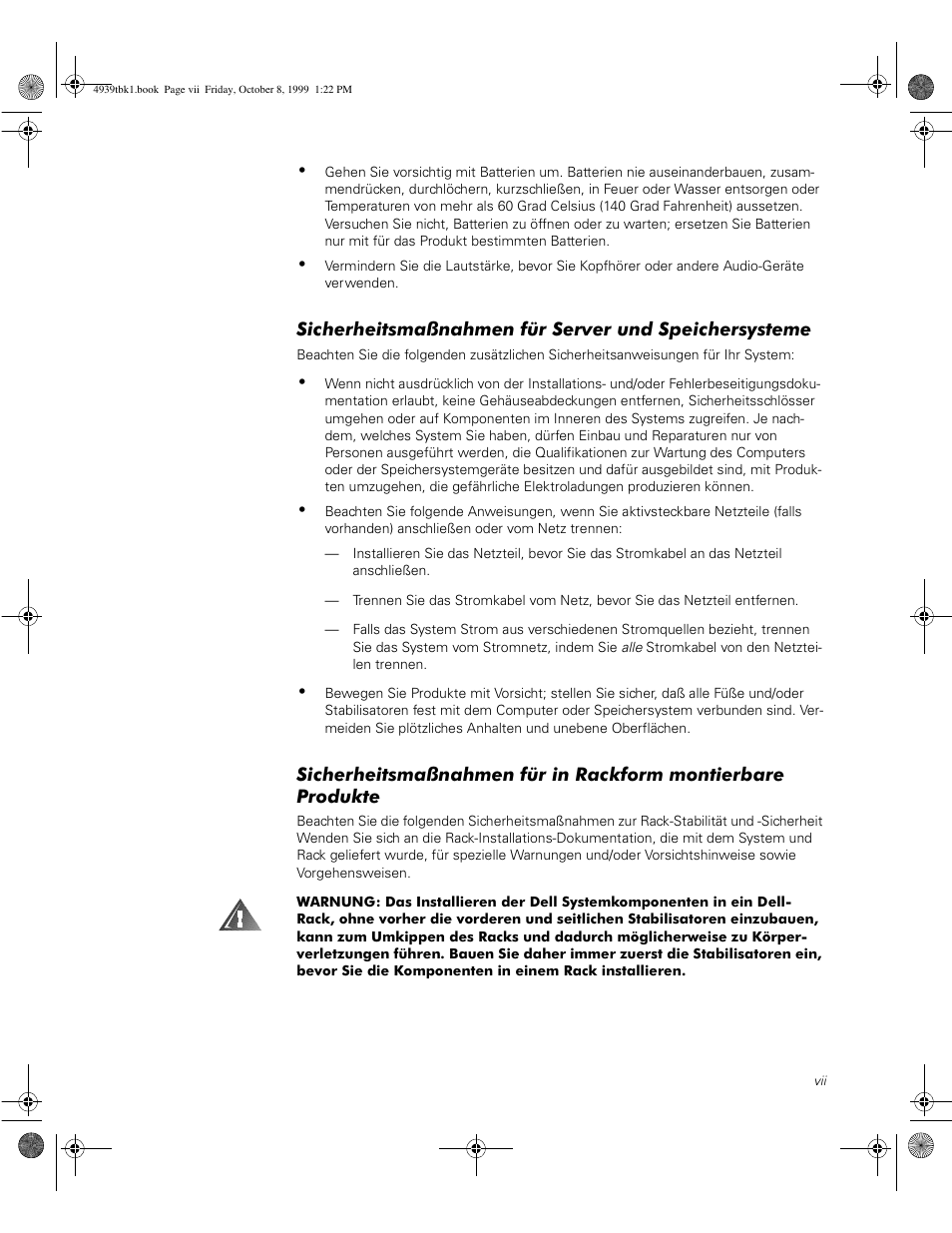 4939tbk1.book Page vii Friday, October 8, 1999 1:22 PM

• Gehen Sie vorsichtig mit Batterien um. Batterien nie auseinanderbauen, zusammendrücken, durchlöchern, kurzschließen, in Feuer oder Wasser entsorgen oder Temperaturen von mehr als 60 Grad Celsius (140 Grad Fahrenheit) aussetzen. Versuchen Sie nicht, Batterien zu öffnen oder zu warten; ersetzen Sie Batterien nur mit für das Produkt bestimmten Batterien.

• Vermindern Sie die Lautstärke, bevor Sie Kopfhörer oder andere Audio-Geräte verwenden.

Sicherheitsmaßnahmen für Server und Speichersysteme

Beachten Sie die folgenden zusätzlichen Sicherheitsanweisungen für Ihr System:

• Wenn nicht ausdrücklich von der Installations- und/oder Fehlerbeseitigungsdokumentation erlaubt, keine Gehäuseabdeckungen entfernen, Sicherheitsschlösser umgehen oder auf Komponenten im Inneren des Systems zugreifen. Je nachdem, welches System Sie haben, dürfen Einbau und Reparaturen nur von Personen ausgeführt werden, die Qualifikationen zur Wartung des Computers oder der Speichersystemgeräte besitzen und dafür ausgebildet sind, mit Produkten umzugehen, die gefährliche Elektroladungen produzieren können.

• Beachten Sie folgende Anweisungen, wenn Sie aktivsteckbare Netzteile (falls vorhanden) anschließen oder vom Netz trennen:

— Installieren Sie das Netzteil, bevor Sie das Stromkabel an das Netzteil anschließen.

— Trennen Sie das Stromkabel vom Netz, bevor Sie das Netzteil entfernen.

— Falls das System Strom aus verschiedenen Stromquellen bezieht, trennen Sie das System vom Stromnetz, indem Sie alle Stromkabel von den Netzteilen trennen.

• Bewegen Sie Produkte mit Vorsicht; stellen Sie sicher, daß alle Füße und/oder Stabilisatoren fest mit dem Computer oder Speichersystem verbunden sind. Vermeiden Sie plötzliches Anhalten und unebene Oberflächen.

Sicherheitsmaßnahmen für in Rackform montierbare Produkte

Beachten Sie die folgenden Sicherheitsmaßnahmen zur Rack-Stabilität und -Sicherheit Wenden Sie sich an die Rack-Installations-Dokumentation, die mit dem System und Rack geliefert wurde, für spezielle Warnungen und/oder Vorsichtshinweise sowie Vorgehensweisen.

WARNUNG: Das Installieren der Dell Systemkomponenten in ein Dell-Rack, ohne vorher die vorderen und seitlichen Stabilisatoren einzubauen, kann zum Umkippen des Racks und dadurch möglicherweise zu Körperverletzungen führen. Bauen Sie daher immer zuerst die Stabilisatoren ein, bevor Sie die Komponenten in einem Rack installieren.

vii